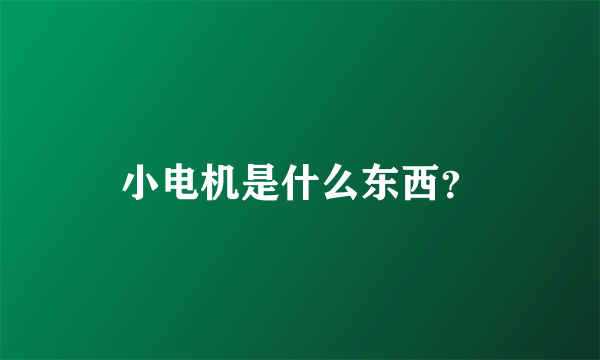 小电机是什么东西？